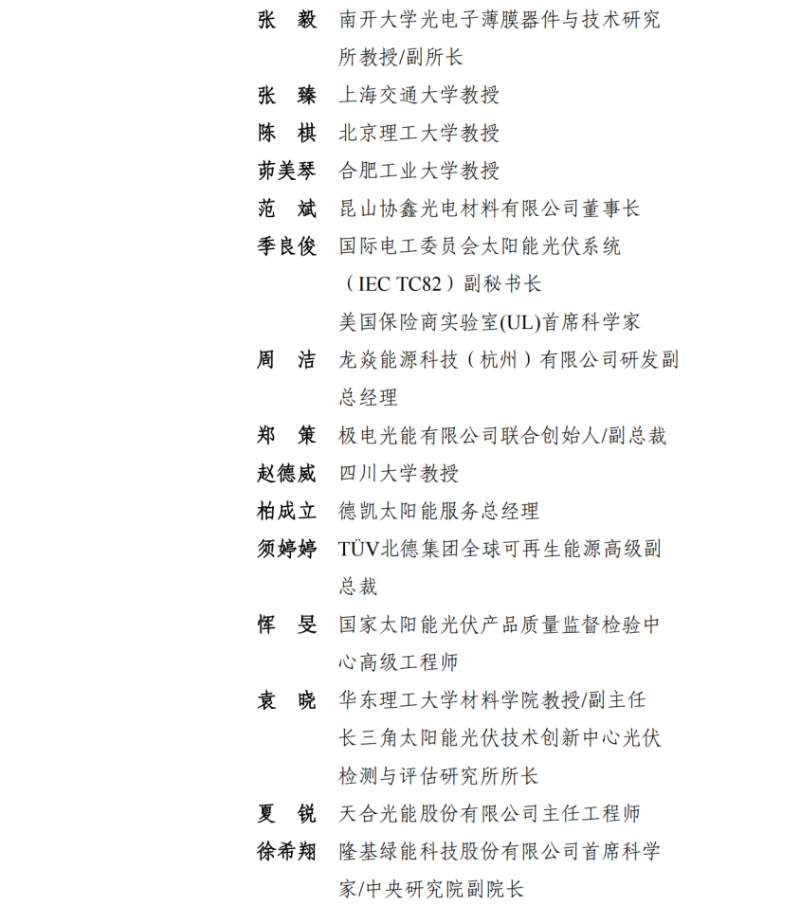 张　毅　南开大学光电子薄膜器件与技术研究所教授/副所长

张　臻　上海交通大学教授

陈　棋　北京理工大学教授

茆美琴　合肥工业大学教授

范　斌　昆山协鑫光电材料有限公司董事长

季良俊　国际电工委员会太阳能光伏系统（IEC TC82）副秘书长
美国保险商实验室(UL)首席科学家

周　洁　龙焱能源科技（杭州）有限公司研发副总经理

郑　策　极电光能有限公司联合创始人/副总裁

赵德威　四川大学教授

柏成立　德凯太阳能服务总经理

须婷婷　TÜV北德集团全球可再生能源高级副总裁

恽　旻　国家太阳能光伏产品质量监督检验中心高级工程师

袁　晓　华东理工大学材料学院教授/副主任
长三角太阳能光伏技术创新中心光伏检测与评估研究所所长

夏　锐　天合光能股份有限公司主任工程师

徐希翔　隆基绿能科技股份有限公司首席科学家/中央研究院副院长